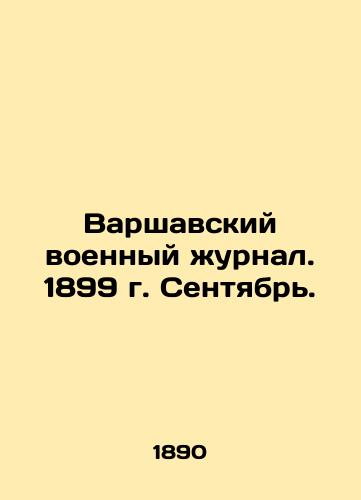 Варшавский военный журнал. 1899 г. Сентябрь.

1890